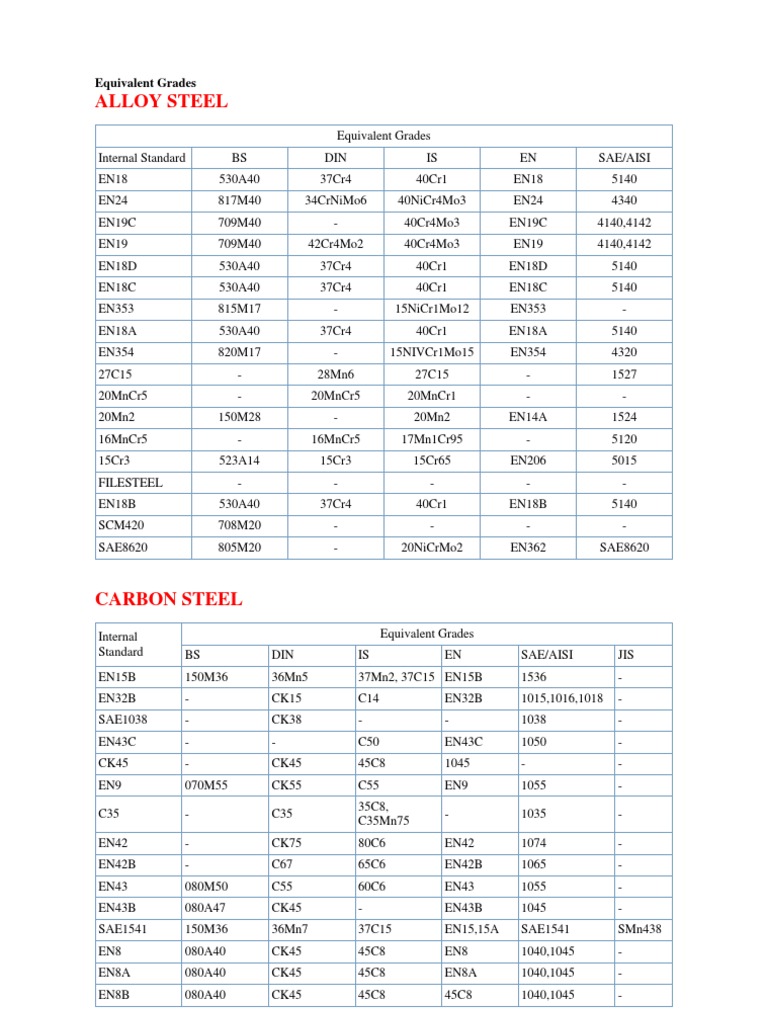 Equivalent Grades

ALLOY STEEL

| Equivalent Grades | | | | | |
|---|---|---|---|---|---|
| Internal Standard | BS | DIN | IS | EN | SAE/AISI |
| EN18 | 530A40 | 37Cr4 | 40Cr1 | EN18 | 5140 |
| EN24 | 817M40 | 34CrNiMo6 | 40NiCr4Mo3 | EN24 | 4340 |
| EN19C | 709M40 | - | 40Cr4Mo3 | EN19C | 4140,4142 |
| EN19 | 709M40 | 42Cr4Mo2 | 40Cr4Mo3 | EN19 | 4140,4142 |
| EN18D | 530A40 | 37Cr4 | 40Cr1 | EN18D | 5140 |
| EN18C | 530A40 | 37Cr4 | 40Cr1 | EN18C | 5140 |
| EN353 | 815M17 | - | 15NiCr1Mo12 | EN353 | - |
| EN18A | 530A40 | 37Cr4 | 40Cr1 | EN18A | 5140 |
| EN354 | 820M17 | - | 15NIVCr1Mo15 | EN354 | 4320 |
| 27C15 | - | 28Mn6 | 27C15 | - | 1527 |
| 20MnCr5 | - | 20MnCr5 | 20MnCr1 | - | - |
| 20Mn2 | 150M28 | - | 20Mn2 | EN14A | 1524 |
| 16MnCr5 | - | 16MnCr5 | 17Mn1Cr95 | - | 5120 |
| 15Cr3 | 523A14 | 15Cr3 | 15Cr65 | EN206 | 5015 |
| FILESTEEL | - | - | - | - | - |
| EN18B | 530A40 | 37Cr4 | 40Cr1 | EN18B | 5140 |
| SCM420 | 708M20 | - | - | - | - |
| SAE8620 | 805M20 | - | 20NiCrMo2 | EN362 | SAE8620 |

CARBON STEEL

| Internal Standard | Equivalent Grades | | | | | |
|---|---|---|---|---|---|---|
| | BS | DIN | IS | EN | SAE/AISI | JIS |
| EN15B | 150M36 | 36Mn5 | 37Mn2, 37C15 | EN15B | 1536 | - |
| EN32B | - | CK15 | C14 | EN32B | 1015,1016,1018 | - |
| SAE1038 | - | CK38 | - | - | 1038 | - |
| EN43C | - | - | C50 | EN43C | 1050 | - |
| CK45 | - | CK45 | 45C8 | 1045 | - | - |
| EN9 | 070M55 | CK55 | C55 | EN9 | 1055 | - |
| C35 | - | C35 | 35C8, C35Mn75 | - | 1035 | - |
| EN42 | - | CK75 | 80C6 | EN42 | 1074 | - |
| EN42B | - | C67 | 65C6 | EN42B | 1065 | - |
| EN43 | 080M50 | C55 | 60C6 | EN43 | 1055 | - |
| EN43B | 080A47 | CK45 | - | EN43B | 1045 | - |
| SAE1541 | 150M36 | 36Mn7 | 37C15 | EN15,15A | SAE1541 | SMn438 |
| EN8 | 080A40 | CK45 | 45C8 | EN8 | 1040,1045 | - |
| EN8A | 080A40 | CK45 | 45C8 | EN8A | 1040,1045 | - |
| EN8B | 080A40 | CK45 | 45C8 | 45C8 | 1040,1045 | - |